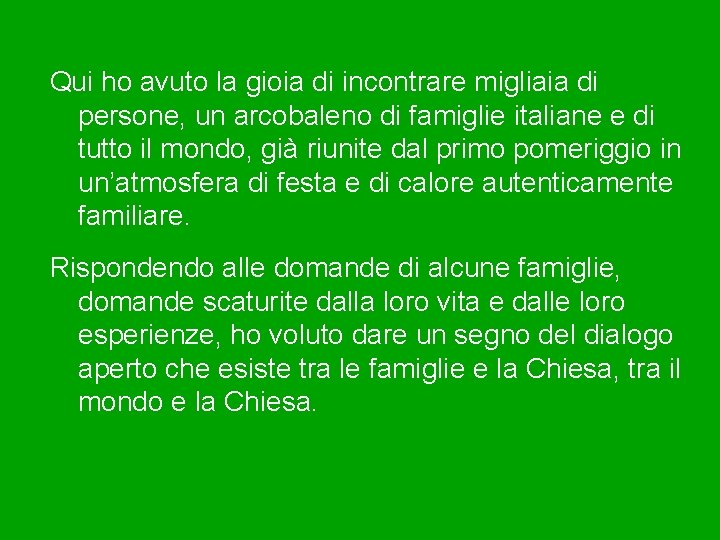 Qui ho avuto la gioia di incontrare migliaia di persone, un arcobaleno di famiglie italiane e di tutto il mondo, già riunite dal primo pomeriggio in un’atmosfera di festa e di calore autenticamente familiare.

Rispondendo alle domande di alcune famiglie, domande scaturite dalla loro vita e dalle loro esperienze, ho voluto dare un segno del dialogo aperto che esiste tra le famiglie e la Chiesa, tra il mondo e la Chiesa.